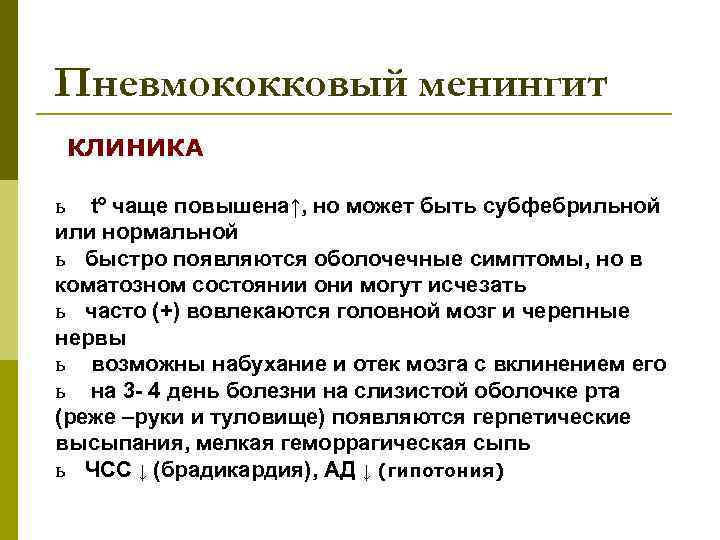 Пневмококковый менингит

КЛИНИКА

ь t° чаще повышена↑, но может быть субфебрильной или нормальной
ь быстро появляются оболочечные симптомы, но в коматозном состоянии они могут исчезать
ь часто (+) вовлекаются головной мозг и черепные нервы
ь возможны набухание и отек мозга с вклинением его
ь на 3- 4 день болезни на слизистой оболочке рта (реже –руки и туловище) появляются герпетические высыпания, мелкая геморрагическая сыпь
ь ЧСС ↓ (брадикардия), АД ↓ (гипотония)